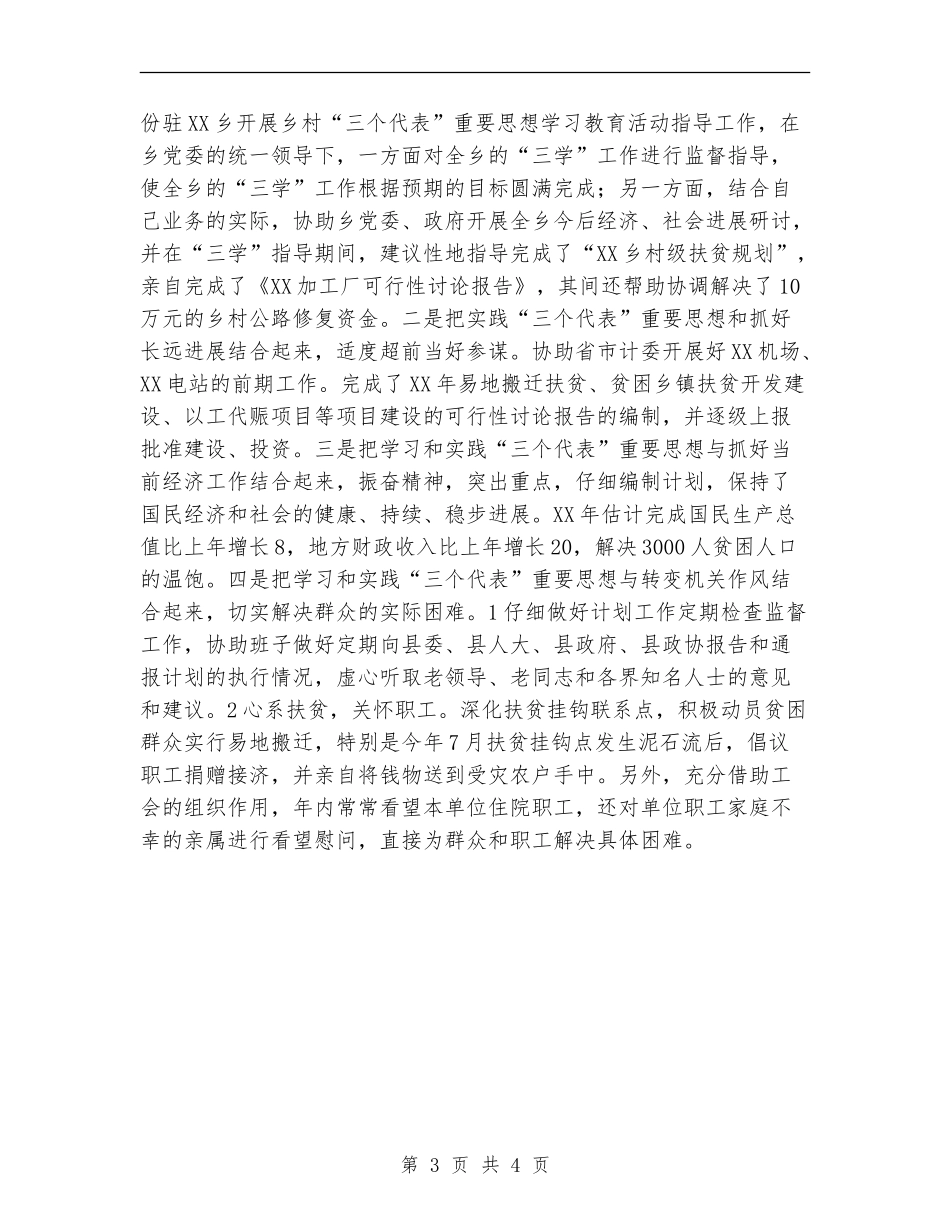 份驻XX乡开展乡村“三个代表”重要思想学习教育活动指导工作，在乡党委的统一领导下，一方面对全乡的“三学”工作进行监督指导，使全乡的“三学”工作根据预期的目标圆满完成；另一方面，结合自己业务的实际，协助乡党委、政府开展全乡今后经济、社会进展研讨，并在“三学”指导期间，建议性地指导完成了“XX乡村级扶贫规划”，亲自完成了《XX加工厂可行性讨论报告》，其间还帮助协调解决了10万元的乡村公路修复资金。二是把实践“三个代表”重要思想和抓好长远进展结合起来，适度超前当好参谋。协助省市计委开展好XX机场、XX电站的前期工作。完成了XX年易地搬迁扶贫、贫困乡镇扶贫开发建设、以工代赈项目等项目建设的可行性讨论报告的编制，并逐级上报批准建设、投资。三是把学习和实践“三个代表”重要思想与抓好当前经济工作结合起来，振奋精神，突出重点，仔细编制计划，保持了国民经济和社会的健康、持续、稳步进展。XX年估计完成国民生产总值比上年增长8，地方财政收入比上年增长20，解决3000人贫困人口的温饱。四是把学习和实践“三个代表”重要思想与转变机关作风结合起来，切实解决群众的实际困难。1仔细做好计划工作定期检查监督工作，协助班子做好定期向县委、县人大、县政府、县政协报告和通报计划的执行情况，虚心听取老领导、老同志和各界知名人士的意见和建议。2心系扶贫，关怀职工。深化扶贫挂钩联系点，积极动员贫困群众实行易地搬迁，特别是今年7月扶贫挂钩点发生泥石流后，倡议职工捐赠接济，并亲自将钱物送到受灾农户手中。另外，充分借助工会的组织作用，年内常常看望本单位住院职工，还对单位职工家庭不幸的亲属进行看望慰问，直接为群众和职工解决具体困难。

第 3 页 共 4 页